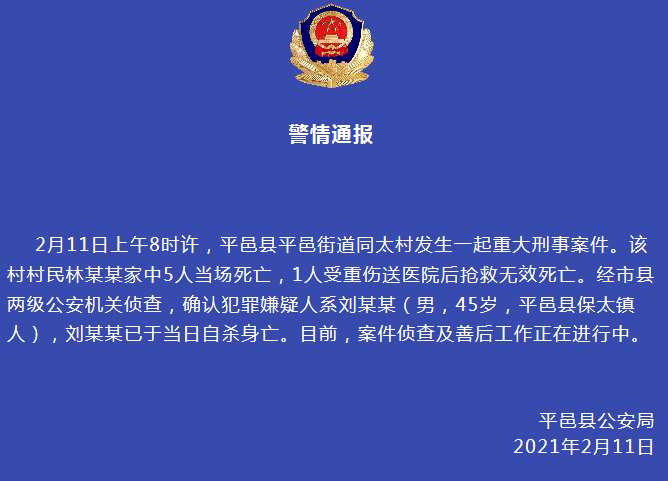 警情通报

2月11日上午8时许，平邑县平邑街道同太村发生一起重大刑事案件。该村村民林某某家中5人当场死亡，1人受重伤送医院后抢救无效死亡。经市县两级公安机关侦查，确认犯罪嫌疑人系刘某某（男，45岁，平邑县保太镇人），刘某某已于当日自杀身亡。目前，案件侦查及善后工作正在进行中。

平邑县公安局
2021年2月11日